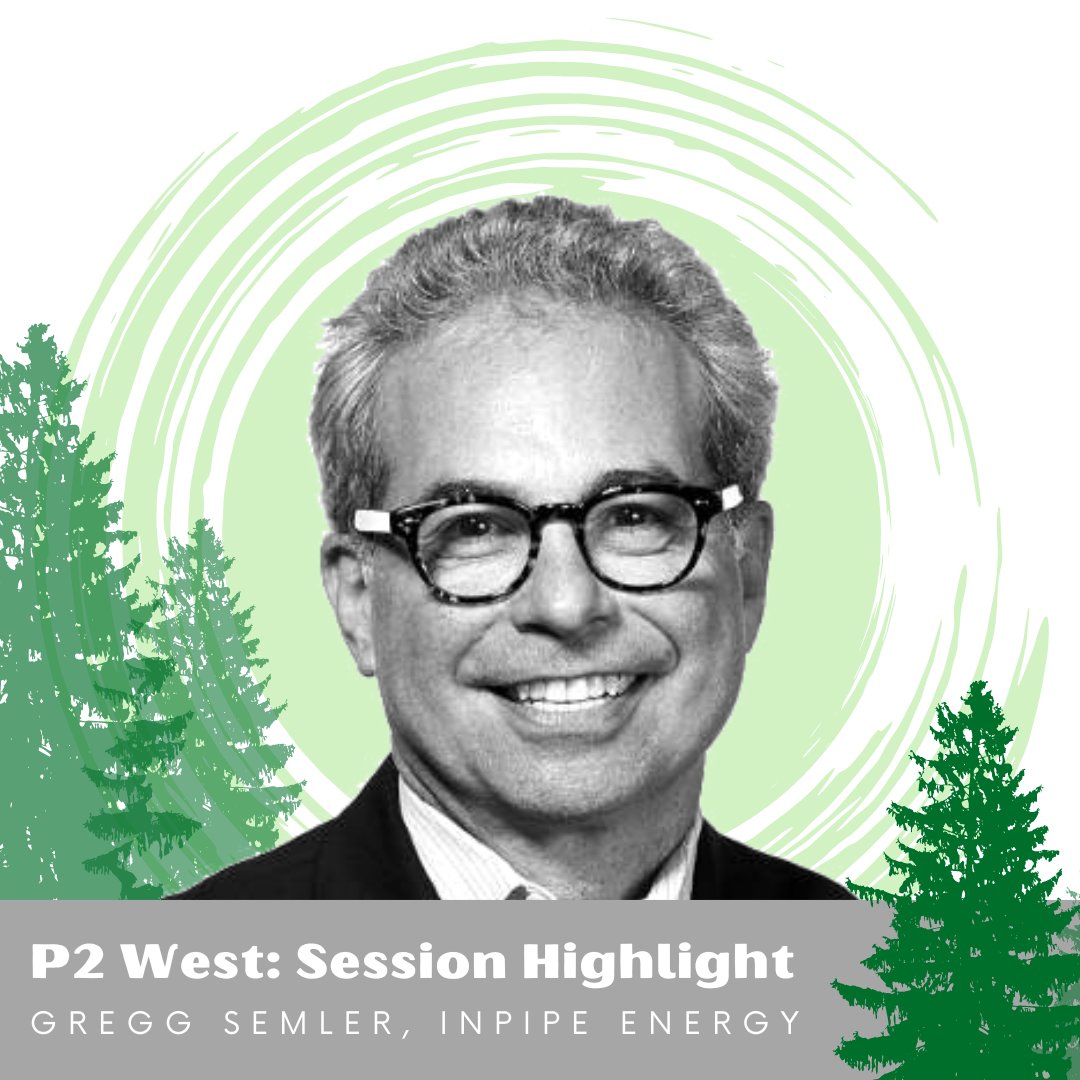 P2 West: Session Highlight
GREGG SEMLER, INPIPE ENERGY